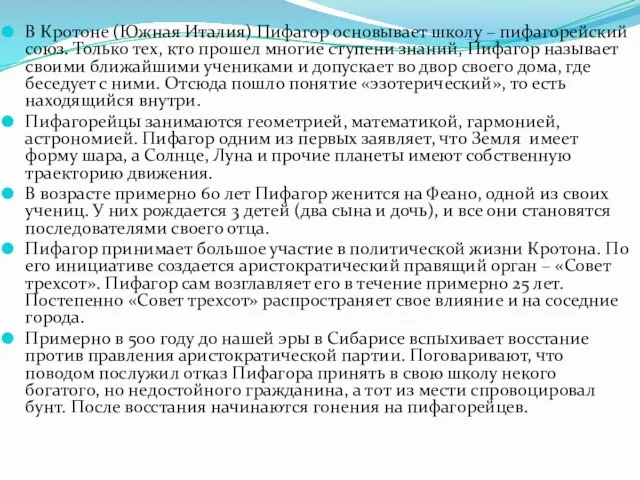 В Кротоне (Южная Италия) Пифагор основывает школу – пифагорейский союз. Только тех, кто прошел многие ступени знаний, Пифагор называет своими ближайшими учениками и допускает во двор своего дома, где беседует с ними. Отсюда пошло понятие «эзотерический», то есть находящийся внутри.

Пифагорейцы занимаются геометрией, математикой, гармонией, астрономией. Пифагор одним из первых заявляет, что Земля имеет форму шара, а Солнце, Луна и прочие планеты имеют собственную траекторию движения.

В возрасте примерно 60 лет Пифагор женится на Феано, одной из своих учениц. У них рождается 3 детей (два сына и дочь), и все они становятся последователями своего отца.

Пифагор принимает большое участие в политической жизни Кротона. По его инициативе создается аристократический правящий орган – «Совет трехсот». Пифагор сам возглавляет его в течение примерно 25 лет. Постепенно «Совет трехсот» распространяет свое влияние и на соседние города.

Примерно в 500 году до нашей эры в Сибарисе вспыхивает восстание против правления аристократической партии. Поговаривают, что поводом послужил отказ Пифагора принять в свою школу некого богатого, но недостойного гражданина, а тот из мести спровоцировал бунт. После восстания начинаются гонения на пифагорейцев.